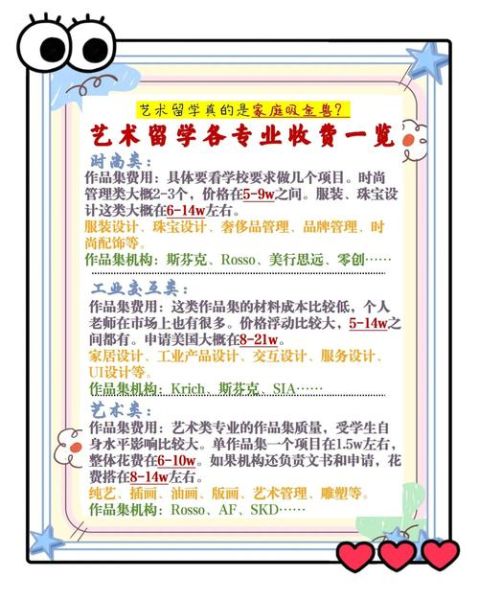 艺术留学真的是家庭吸金兽?

艺术留学各专业收费一览

时尚类:

作品集费用:具体要看学校要求做几个项目。时尚管理类大概2-3个，价格在5-9w之间。服装、珠宝设计这类大概在6-14w左右。

服装设计、珠宝设计、奢侈品管理、品牌管理、时尚配饰等。

作品集机构:斯芬克、Rosso、美行思远、零创……

工业交互类:

作品集费用:这类作品集的材料成本比较低，个人老师在市场上也有很多。价格浮动比较大，5-14w之间都有。申请美国大概在8-21w。

家居设计、工业产品设计、交互设计、服务设计、UI设计等。

作品集机构:Krich、斯芬克、SIA……

艺术类:

作品集费用:艺术类专业的作品集质量，受学生自身水平影响比较大。单作品集一个项目在1.5w左右，整体花费在6-10w。如果机构还负责文书和申请，花费搭在8-14w左右。

纯艺、插画、油画、版画、艺术管理、雕塑等。

作品集机构:Rosso、AF、SKD……